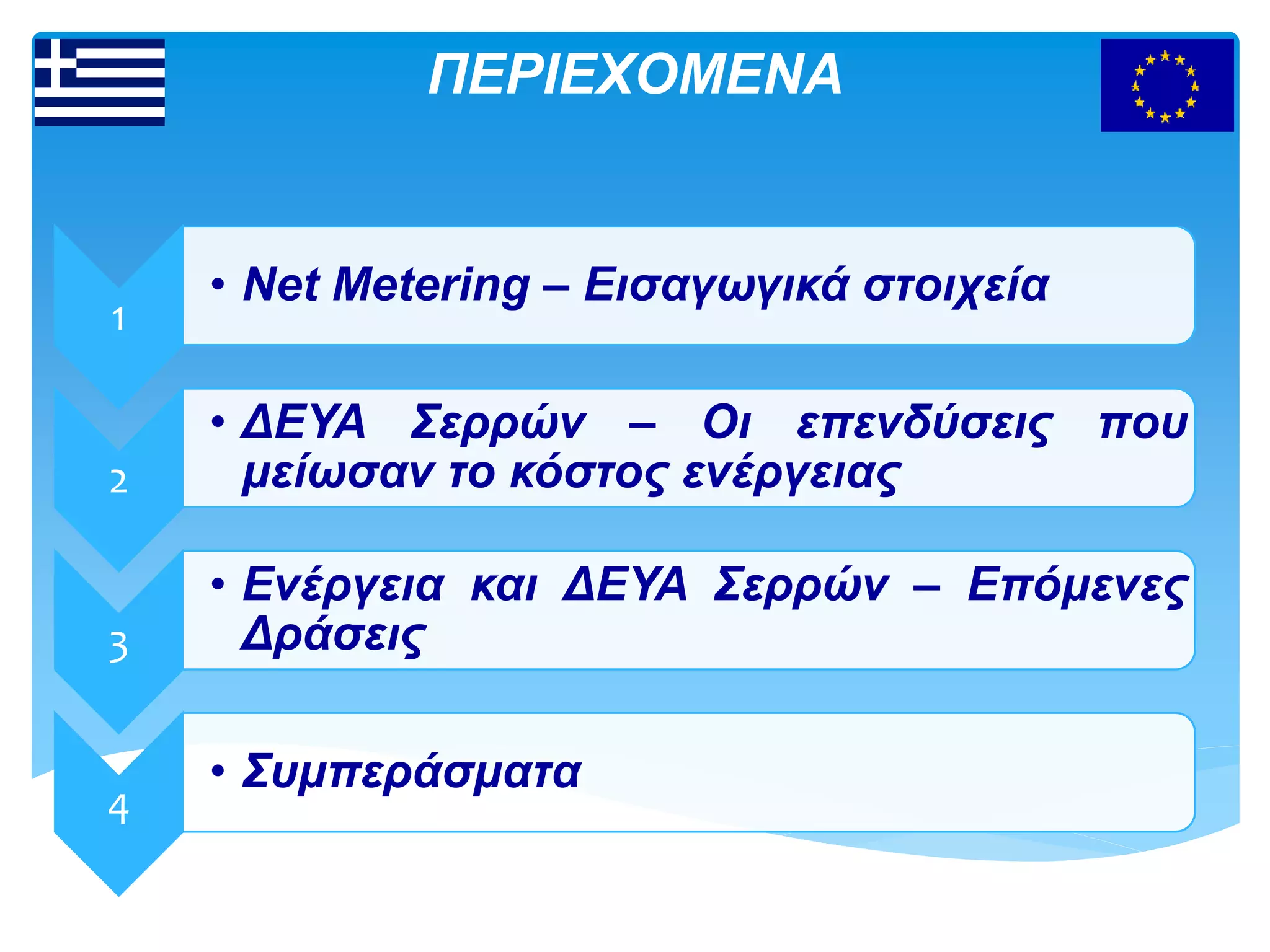 ΠΕΡΙΕΧΟΜΕΝΑ

1

• Net Metering – Εισαγωγικά στοιχεία

2

• ΔΕΥΑ Σερρών – Οι επενδύσεις που μείωσαν το κόστος ενέργειας

3

• Ενέργεια και ΔΕΥΑ Σερρών – Επόμενες Δράσεις

4

• Συμπεράσματα